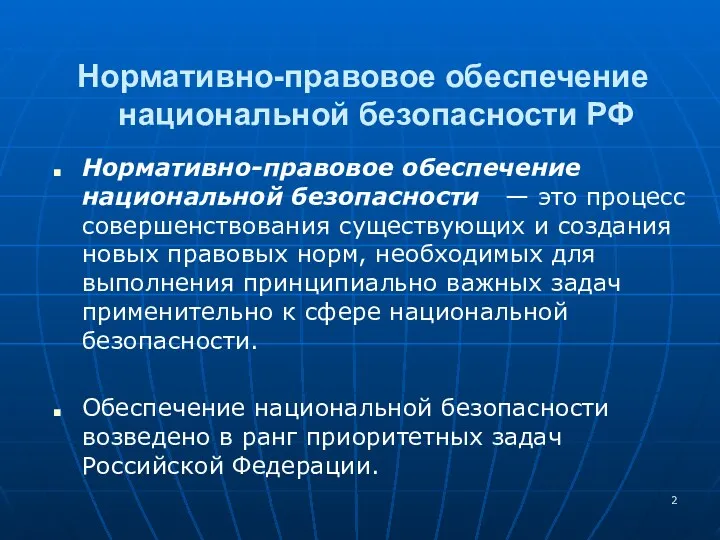 Нормативно-правовое обеспечение национальной безопасности РФ

Нормативно-правовое обеспечение национальной безопасности — это процесс совершенствования существующих и создания новых правовых норм, необходимых для выполнения принципиально важных задач применительно к сфере национальной безопасности.

Обеспечение национальной безопасности возведено в ранг приоритетных задач Российской Федерации.

2